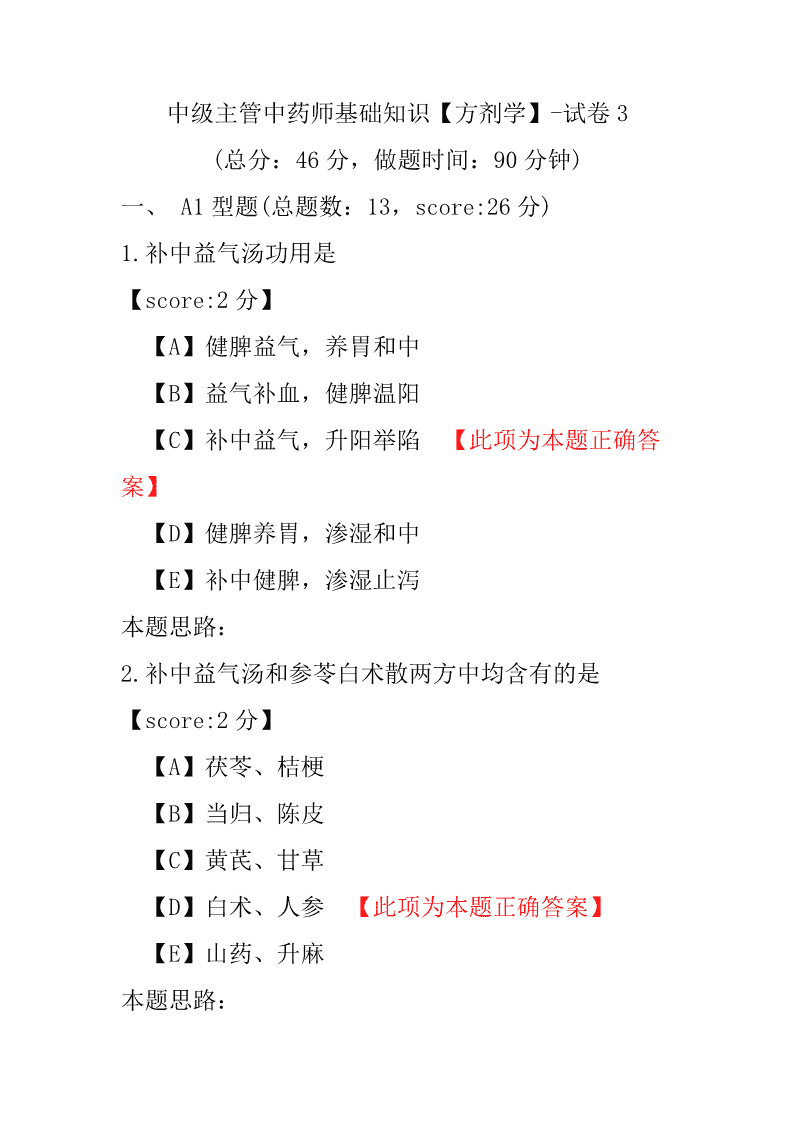 中级主管中药师基础知识【方剂学】-试卷 3
（总分：46 分，做题时间：90 分钟）

一、 A1 型题(总题数：13，score:26 分)

1.补中益气汤功用是

【score:2 分】

【A】健脾益气，养胃和中

【B】益气补血，健脾温阳

【C】补中益气，升阳举陷 【此项为本题正确答案】

【D】健脾养胃，渗湿和中

【E】补中健脾，渗湿止泻

本题思路：

2.补中益气汤和参苓白术散两方中均含有的是

【score:2 分】

【A】茯苓、桔梗

【B】当归、陈皮

【C】黄芪、甘草

【D】白术、人参 【此项为本题正确答案】

【E】山药、升麻

本题思路：